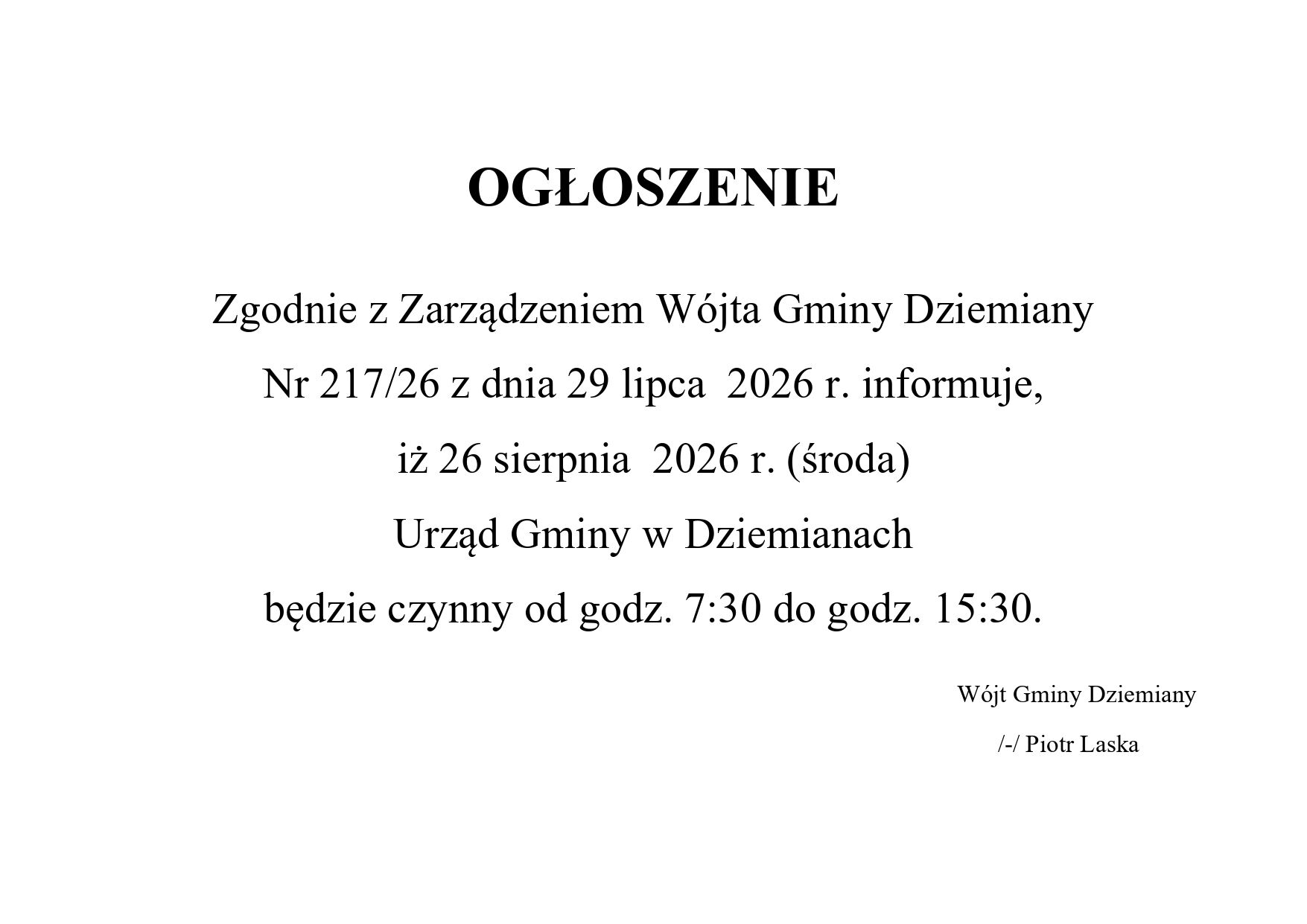 OGŁOSZENIE

Zgodnie z Zarządzeniem Wójta Gminy Dziemiany Nr 217/26 z dnia 29 lipca 2026 r. informuje, iż 26 sierpnia 2026 r. (środa) Urząd Gminy w Dziemianach będzie czynny od godz. 7:30 do godz. 15:30.

Wójt Gminy Dziemiany

/-/ Piotr Laska